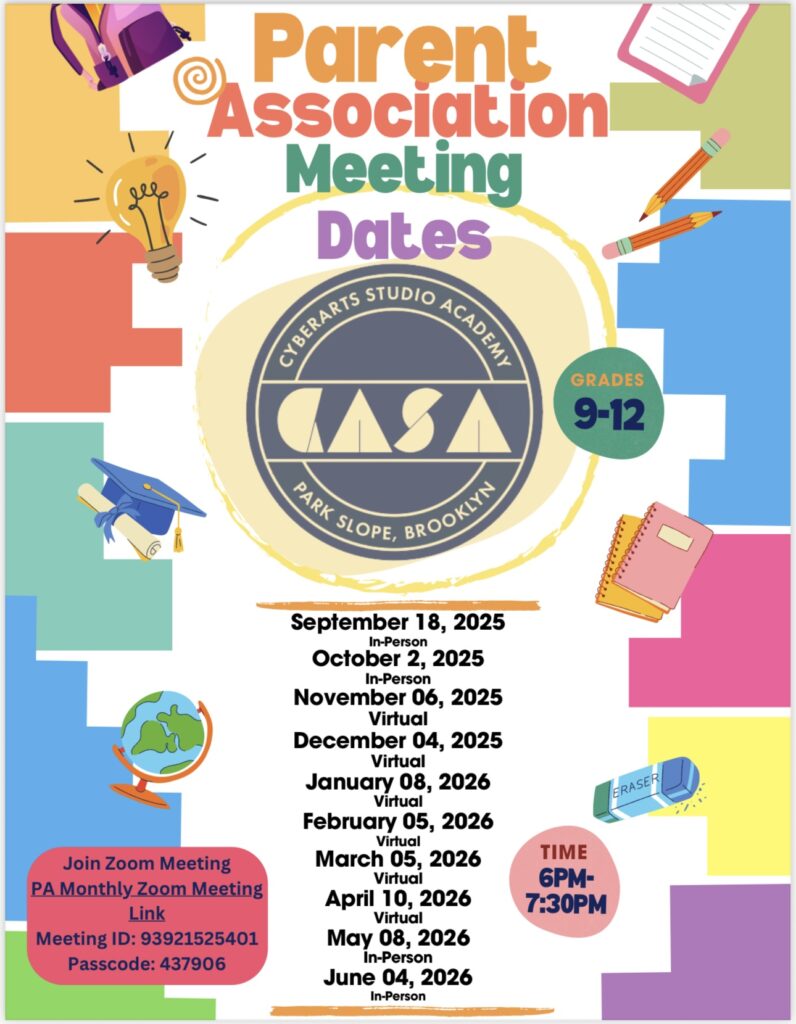 Parent Association Meeting Dates

CYBERARTS STUDIO ACADEMY
CASA
PARK SLOPE, BROOKLYN

GRADES
9-12

September 18, 2025
In-Person
October 2, 2025
In-Person
November 06, 2025
Virtual
December 04, 2025
Virtual
January 08, 2026
Virtual
February 05, 2026
Virtual
March 05, 2026
Virtual
April 10, 2026
Virtual
May 08, 2026
In-Person
June 04, 2026
In-Person

ERASER

TIME
6PM-7:30PM

Join Zoom Meeting
PA Monthly Zoom Meeting Link
Meeting ID: 93921525401
Passcode: 437906